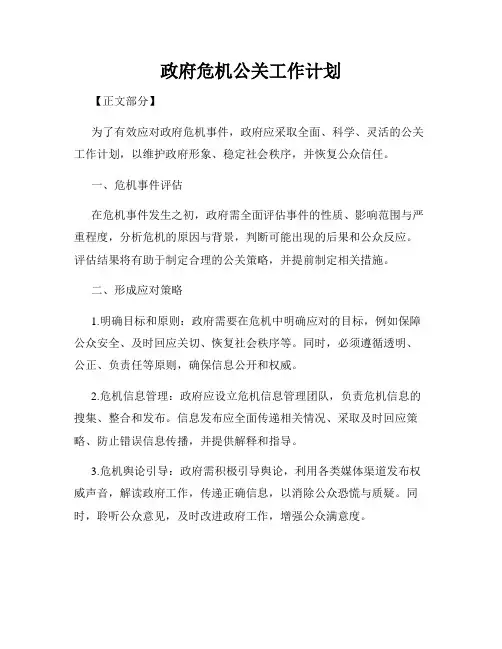 政府危机公关工作计划

【正文部分】

为了有效应对政府危机事件，政府应采取全面、科学、灵活的公关工作计划，以维护政府形象、稳定社会秩序，并恢复公众信任。

一、危机事件评估

在危机事件发生之初，政府需全面评估事件的性质、影响范围与严重程度，分析危机的原因与背景，判断可能出现的后果和公众反应。评估结果将有助于制定合理的公关策略，并提前制定相关措施。

二、形成应对策略

1.明确目标和原则：政府需要在危机中明确应对的目标，例如保障公众安全、及时回应关切、恢复社会秩序等。同时，必须遵循透明、公正、负责任等原则，确保信息公开和权威。

2.危机信息管理：政府应设立危机信息管理团队，负责危机信息的搜集、整合和发布。信息发布应全面传递相关情况、采取及时回应策略、防止错误信息传播，并提供解释和指导。

3.危机舆论引导：政府需积极引导舆论，利用各类媒体渠道发布权威声音，解读政府工作，传递正确信息，以消除公众恐慌与质疑。同时，聆听公众意见，及时改进政府工作，增强公众满意度。